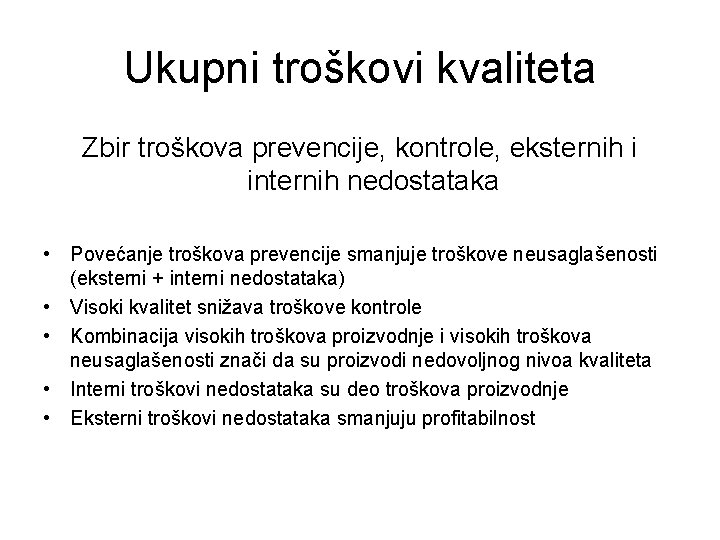 Ukupni troškovi kvaliteta

Zbir troškova prevencije, kontrole, eksternih i internih nedostataka

• Povećanje troškova prevencije smanjuje troškove neusaglašenosti (eksterni + interni nedostataka)
• Visoki kvalitet snižava troškove kontrole
• Kombinacija visokih troškova proizvodnje i visokih troškova neusaglašenosti znači da su proizvodi nedovoljnog nivoa kvaliteta
• Interni troškovi nedostataka su deo troškova proizvodnje
• Eksterni troškovi nedostataka smanjuju profitabilnost